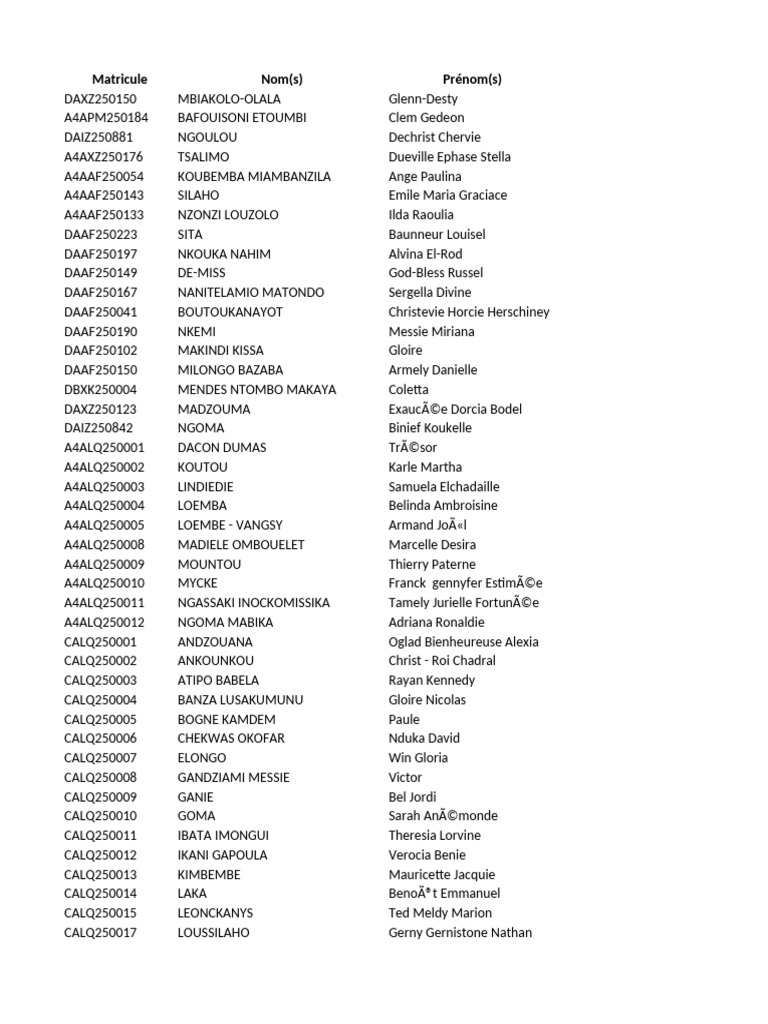 | Matricule | Nom(s) | Prénom(s) |
|---|---|---|
| DAXZ250150 | MBIAKOLO-OLALA | Glenn-Desty |
| A4APM250184 | BAFOUISONI ETOUMBI | Clem Gedeon |
| DAIZ250881 | NGOULOU | Dechrist Chervie |
| A4AXZ250176 | TSALIMO | Dueville Ephase Stella |
| A4AAF250054 | KOUBEMBA MIAMBANZILA | Ange Paulina |
| A4AAF250143 | SILAHO | Emile Maria Graciace |
| A4AAF250133 | NZONZI LOUZOLO | Ilda Raoulia |
| DAAF250223 | SITA | Baunneur Louisel |
| DAAF250197 | NKOUKA NAHIM | Alvina El-Rod |
| DAAF250149 | DE-MISS | God-Bless Russel |
| DAAF250167 | NANITELAMIO MATONDO | Sergella Divine |
| DAAF250041 | BOUTOUKANAYOT | Christevie Horcie Herschiney |
| DAAF250190 | NKEMI | Messie Miriana |
| DAAF250102 | MAKINDI KISSA | Gloire |
| DAAF250150 | MILONGO BAZABA | Armely Danielle |
| DBXK250004 | MENDES NTOMBO MAKAYA | Coletta |
| DAXZ250123 | MADZOUMA | ExaucÃ©e Dorcia Bodel |
| DAIZ250842 | NGOMA | Binief Koukelle |
| A4ALQ250001 | DACON DUMAS | TrÃ©sor |
| A4ALQ250002 | KOUTOU | Karle Martha |
| A4ALQ250003 | LINDIEDIE | Samuela Elchadaille |
| A4ALQ250004 | LOEMBA | Belinda Ambroisine |
| A4ALQ250005 | LOEMBE - VANGSY | Armand JoÃ«l |
| A4ALQ250008 | MADIELE OMBOUELET | Marcelle Desira |
| A4ALQ250009 | MOUNTOU | Thierry Paterne |
| A4ALQ250010 | MYCKE | Franck gennyfer EstimÃ©e |
| A4ALQ250011 | NGASSAKI INOCKOMISSIKA | Tamely Jurielle FortunÃ©e |
| A4ALQ250012 | NGOMA MABIKA | Adriana Ronaldie |
| CALQ250001 | ANDZOUANA | Oglad Bienheureuse Alexia |
| CALQ250002 | ANKOUNKOU | Christ - Roi Chadral |
| CALQ250003 | ATIPO BABELA | Rayan Kennedy |
| CALQ250004 | BANZA LUSAKUMUNU | Gloire Nicolas |
| CALQ250005 | BOGNE KAMDEM | Paule |
| CALQ250006 | CHEKWAS OKOFAR | Nduka David |
| CALQ250007 | ELONGO | Win Gloria |
| CALQ250008 | GANDZIAMI MESSIE | Victor |
| CALQ250009 | GANIE | Bel Jordi |
| CALQ250010 | GOMA | Sarah AnÃ©monde |
| CALQ250011 | IBATA IMONGUI | Theresia Lorvine |
| CALQ250012 | IKANI GAPOULA | Verocia Benie |
| CALQ250013 | KIMBEMBE | Mauricette Jacquie |
| CALQ250014 | LAKA | BenoÃ®t Emmanuel |
| CALQ250015 | LEONCKANYS | Ted Meldy Marion |
| CALQ250017 | LOUSSILAHO | Gerny Gernistone Nathan |